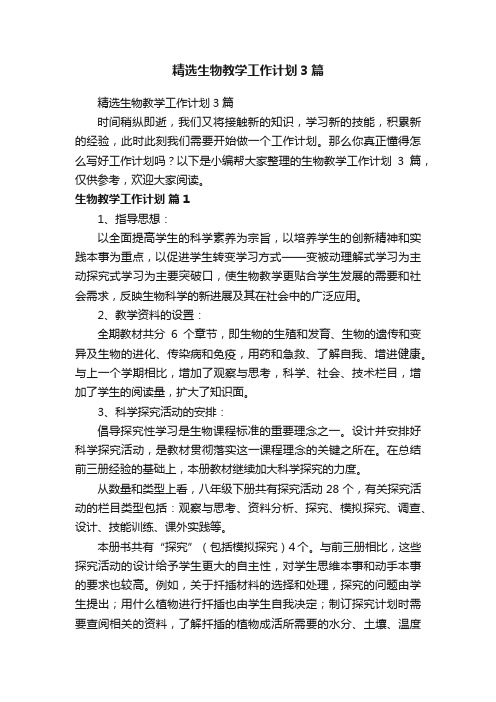 精选生物教学工作计划3篇

精选生物教学工作计划3篇

时间稍纵即逝，我们又将接触新的知识，学习新的技能，积累新的经验，此时此刻我们需要开始做一个工作计划。那么你真正懂得怎么写好工作计划吗？以下是小编帮大家整理的生物教学工作计划 3 篇，仅供参考，欢迎大家阅读。

生物教学工作计划 篇1

1、指导思想：

以全面提高学生的科学素养为宗旨，以培养学生的创新精神和实践本事为重点，以促进学生转变学习方式——变被动理解式学习为主动探究式学习为主要突破口，使生物教学更贴合学生发展的需要和社会需求，反映生物科学的新进展及其在社会中的广泛应用。

2、教学资料的设置：

全期教材共分 6 个章节，即生物的生殖和发育、生物的遗传和变异及生物的进化、传染病和免疫，用药和急救、了解自我、增进健康。与上一个学期相比，增加了观察与思考，科学、社会、技术栏目，增加了学生的阅读量，扩大了知识面。

3、科学探究活动的安排：

倡导探究性学习是生物课程标准的重要理念之一。设计并安排好科学探究活动，是教材贯彻落实这一课程理念的关键之所在。在总结前三册经验的基础上，本册教材继续加大科学探究的力度。

从数量和类型上看，八年级下册共有探究活动 28 个，有关探究活动的栏目类型包括：观察与思考、资料分析、探究、模拟探究、调查、设计、技能训练、课外实践等。

本册书共有“探究”（包括模拟探究）4个。与前三册相比，这些探究活动的设计给予学生更大的自主性，对学生思维本事和动手本事的要求也较高。例如，关于扦插材料的选择和处理，探究的问题由学生提出；用什么植物进行扦插也由学生自我决定；制订探究计划时需要查阅相关的资料，了解扦插的植物成活所需要的水分、土壤、温度